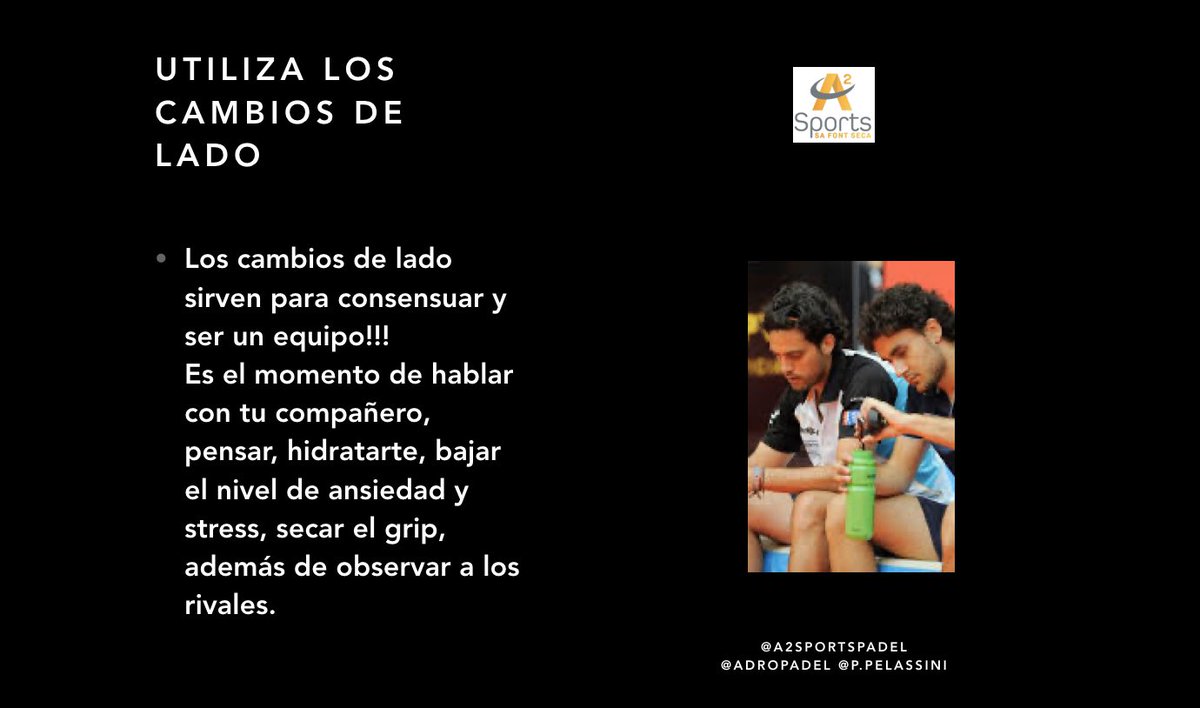 UTILIZA LOS CAMBIOS DE LADO

A2
Sports
SA FONT SECA

• Los cambios de lado sirven para consensuar y ser un equipo!!!
Es el momento de hablar con tu compañero, pensar, hidratarte, bajar el nivel de ansiedad y stress, secar el grip, además de observar a los rivales.

@A2SPORTSPADEL
@ADROPADEL @P.PELASSINI